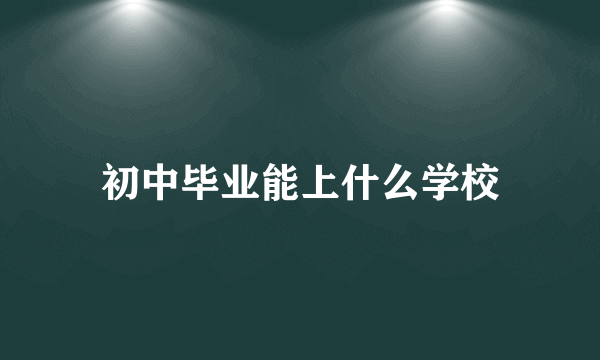 初中毕业能上什么学校